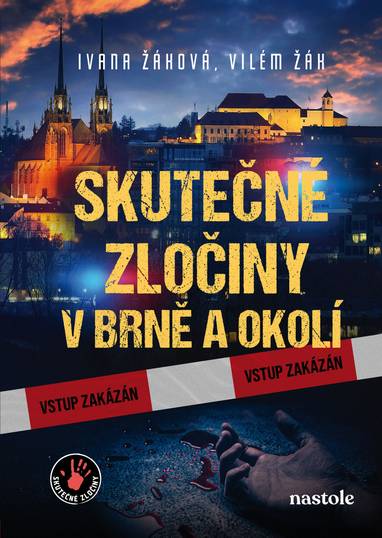 IVANA ŽÁKOVÁ, VILÉM ŽÁK

SKUTEČNÉ ZLOČINY V BRNĚ A OKOLÍ

VSTUP ZAKÁZÁN

VSTUP ZAKÁZÁN

SKUTEČNÉ ZLOČINY

nastole